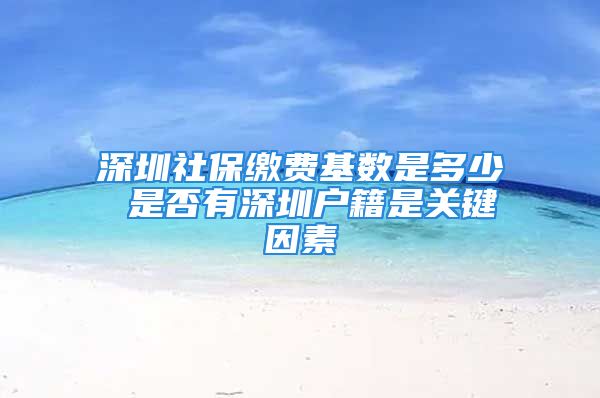 深圳社保缴费基数是多少 是否有深圳户籍是关键因素